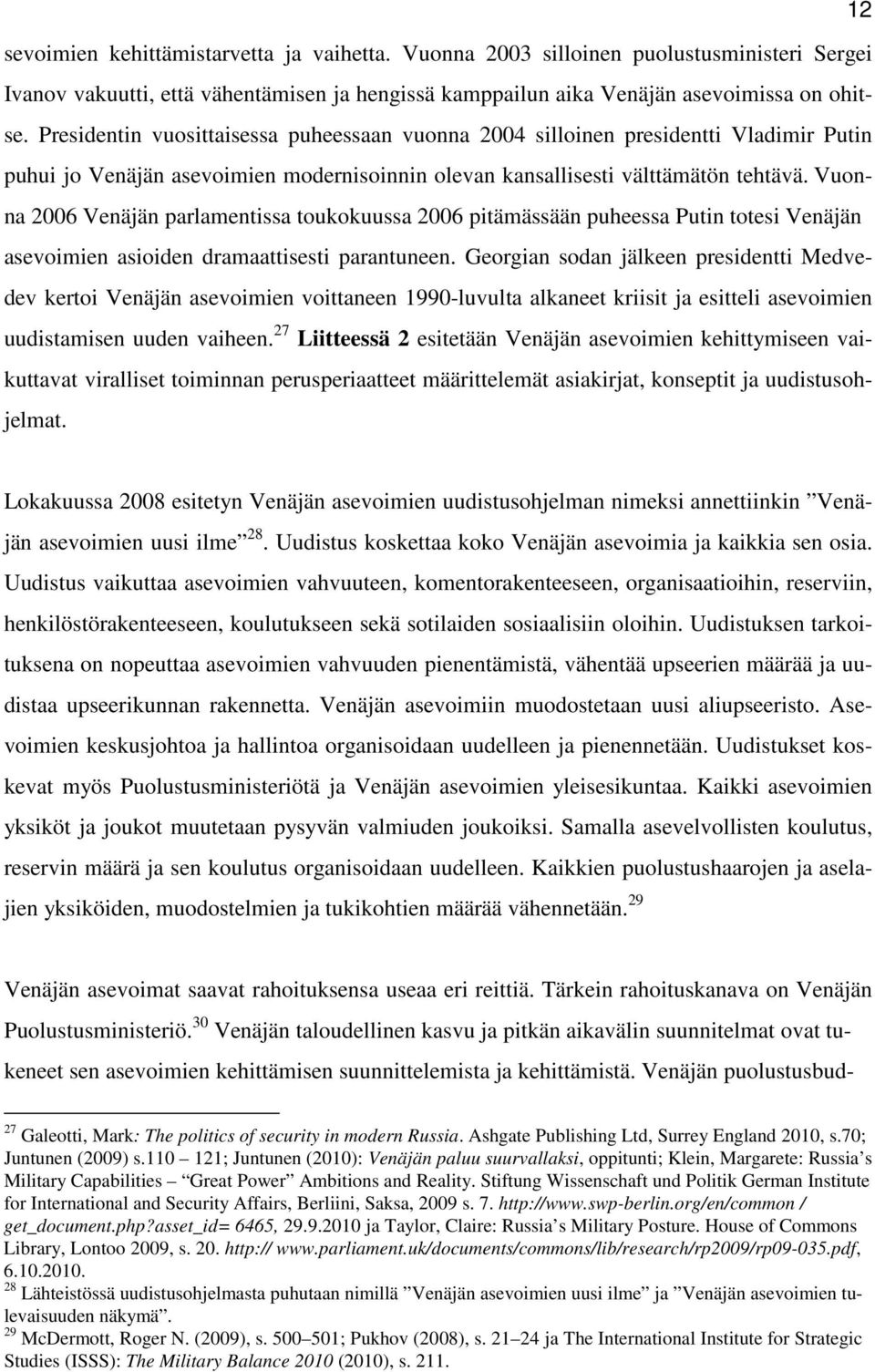 12

sevoimien kehittämistarvetta ja vaihetta. Vuonna 2003 silloinen puolustusministeri Sergei Ivanov vakuutti, että vähentämisen ja hengissä kamppailun aika Venäjän asevoimissa on ohitse. Presidentin vuosittaisessa puheessaan vuonna 2004 silloinen presidentti Vladimir Putin puhui jo Venäjän asevoimien modernisoinnin olevan kansallisesti välttämätön tehtävä. Vuonna 2006 Venäjän parlamentissa toukokuussa 2006 pitämässään puheessa Putin totesi Venäjän asevoimien asioiden dramaattisesti parantuneen. Georgian sodan jälkeen presidentti Medvedev kertoi Venäjän asevoimien voittaneen 1990-luvulta alkaneet kriisit ja esitteli asevoimien uudistamisen uuden vaiheen.$^{27}$ Liitteessä 2 esitetään Venäjän asevoimien kehittymiseen vaikuttavat viralliset toiminnan perusperiaatteet määrittelemät asiakirjat, konseptit ja uudistusohjelmat.

Lokakuussa 2008 esitetyn Venäjän asevoimien uudistusohjelman nimeksi annettiinkin ”Venäjän asevoimien uusi ilme”$^{28}$. Uudistus koskettaa koko Venäjän asevoimia ja kaikkia sen osia. Uudistus vaikuttaa asevoimien vahvuuteen, komentorakenteeseen, organisaatioihin, reserviin, henkilöstörakenteeseen, koulutukseen sekä sotilaiden sosiaalisiin oloihin. Uudistuksen tarkoituksena on nopeuttaa asevoimien vahvuuden pienentämistä, vähentää upseerien määrää ja uudistaa upseerikunnan rakennetta. Venäjän asevoimiin muodostetaan uusi aliupseeristo. Asevoimien keskusjohtoa ja hallintoa organisoidaan uudelleen ja pienennetään. Uudistukset koskevat myös Puolustusministeriötä ja Venäjän asevoimien yleisesikuntaa. Kaikki asevoimien yksiköt ja joukot muutetaan pysyvän valmiuden joukoiksi. Samalla asevelvollisten koulutus, reservin määrä ja sen koulutus organisoidaan uudelleen. Kaikkien puolustushaarojen ja aselajien yksiköiden, muodostelmien ja tukikohtien määrää vähennetään.$^{29}$

Venäjän asevoimat saavat rahoituksensa useaa eri reittiä. Tärkein rahoituskanava on Venäjän Puolustusministeriö.$^{30}$ Venäjän taloudellinen kasvu ja pitkän aikavälin suunnitelmat ovat tukeneet sen asevoimien kehittämisen suunnittelemista ja kehittämistä. Venäjän puolustusbud-

$^{27}$ Galeotti, Mark: The politics of security in modern Russia. Ashgate Publishing Ltd, Surrey England 2010, s.70; Juntunen (2009) s.110 – 121; Juntunen (2010): Venäjän paluu suurvallaksi, oppitunti; Klein, Margarete: Russia’s Military Capabilities – ”Great Power” Ambitions and Reality. Stiftung Wissenschaft und Politik German Institute for International and Security Affairs, Berliini, Saksa, 2009 s. 7. http://www.swp-berlin.org/en/common / get_document.php?asset_id= 6465, 29.9.2010 ja Taylor, Claire: Russia’s Military Posture. House of Commons Library, Lontoo 2009, s. 20. http:// www.parliament.uk/documents/commons/lib/research/rp2009/rp09-035.pdf, 6.10.2010.
$^{28}$ Lähteistössä uudistusohjelmasta puhutaan nimillä ”Venäjän asevoimien uusi ilme” ja ”Venäjän asevoimien tulevaisuuden näkymä”.
$^{29}$ McDermott, Roger N. (2009), s. 500–501; Pukhov (2008), s. 21–24 ja The International Institute for Strategic Studies (ISSS): The Military Balance 2010 (2010), s. 211.